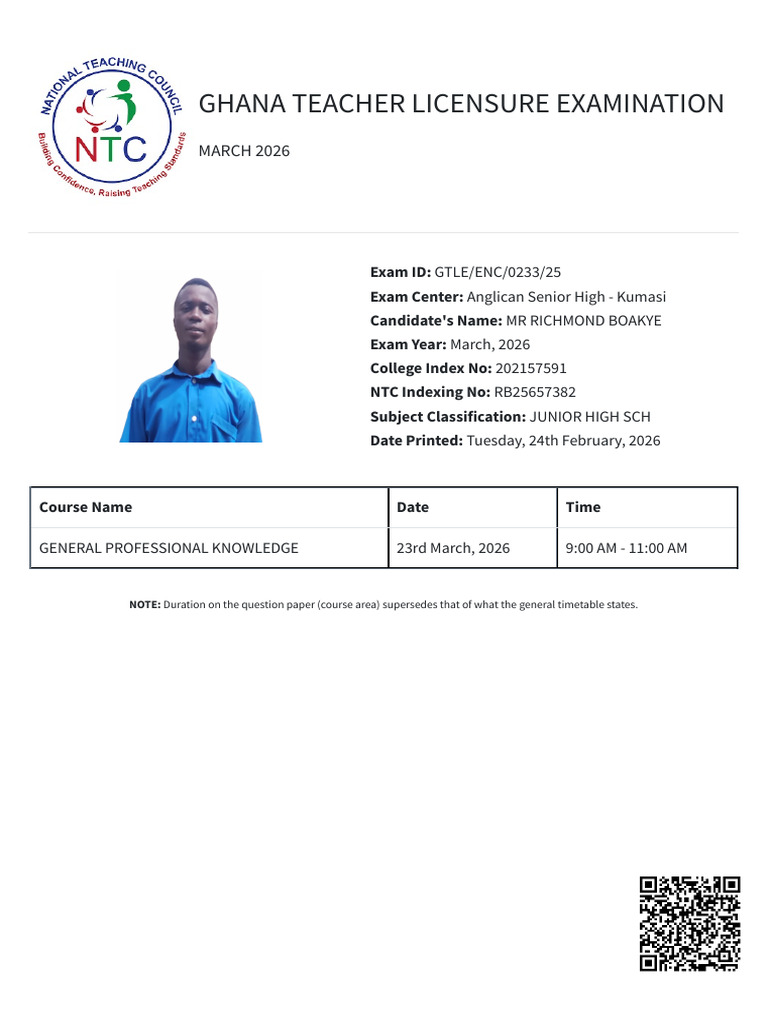 NATIONAL TEACHING COUNCIL
NTC
Building Confidence, Raising Teaching Standards

GHANA TEACHER LICENSURE EXAMINATION

MARCH 2026

Exam ID: GTLE/ENC/0233/25
Exam Center: Anglican Senior High - Kumasi
Candidate's Name: MR RICHMOND BOAKYE
Exam Year: March, 2026
College Index No: 202157591
NTC Indexing No: RB25657382
Subject Classification: JUNIOR HIGH SCH
Date Printed: Tuesday, 24th February, 2026

| Course Name | Date | Time |
|---|---|---|
| GENERAL PROFESSIONAL KNOWLEDGE | 23rd March, 2026 | 9:00 AM - 11:00 AM |

NOTE: Duration on the question paper (course area) supersedes that of what the general timetable states.